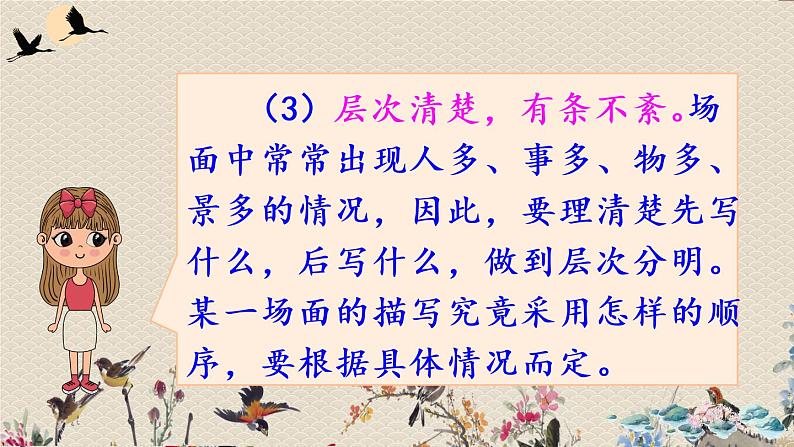 （3）层次清楚，有条不紊。场面中常常出现人多、事多、物多、景多的情况，因此，要理清楚先写什么，后写什么，做到层次分明。某一场面的描写究竟采用怎样的顺序，要根据具体情况而定。